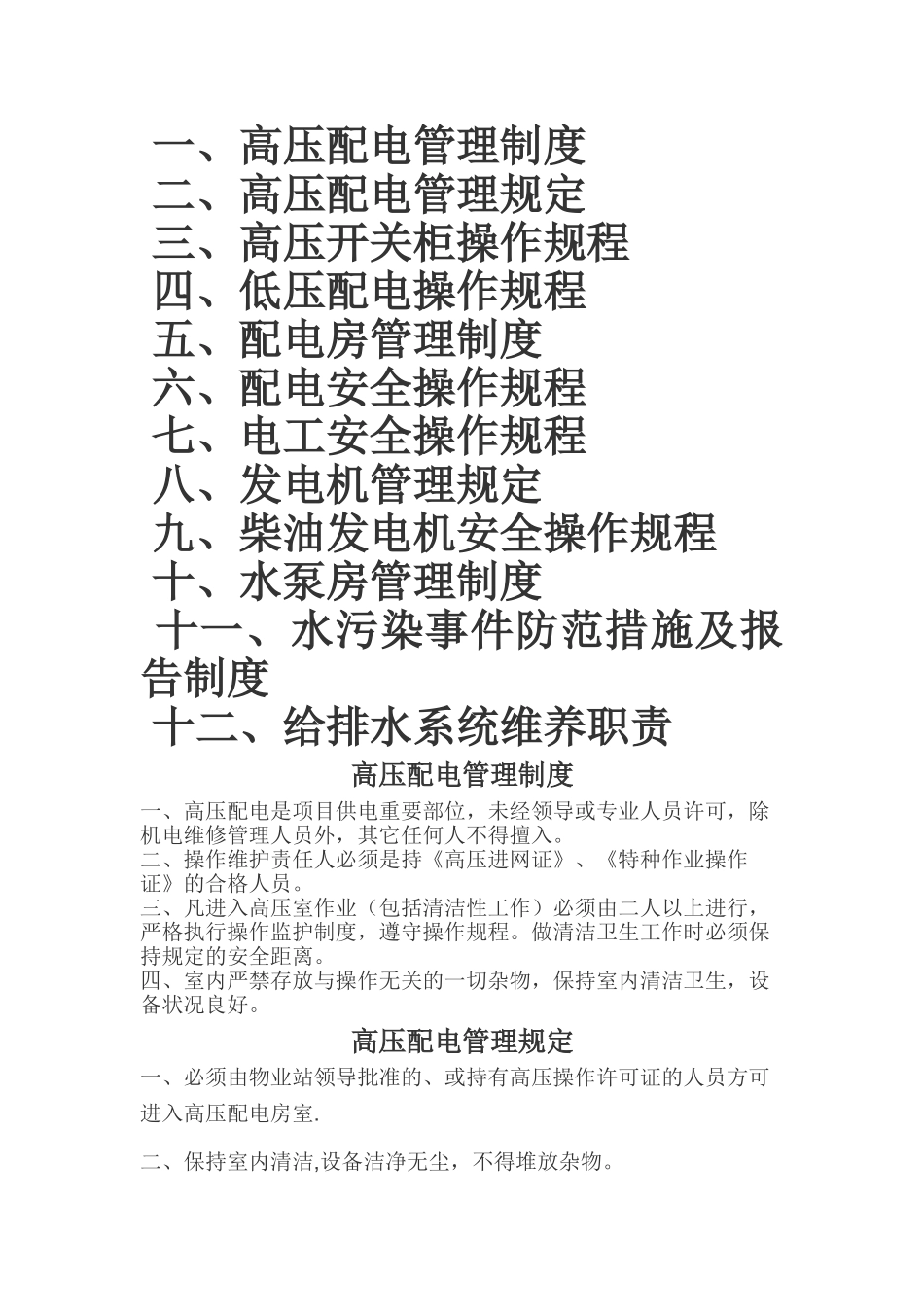 一、高压配电管理制度
二、高压配电管理规定
三、高压开关柜操作规程
四、低压配电操作规程
五、配电房管理制度
六、配电安全操作规程
七、电工安全操作规程
八、发电机管理规定
九、柴油发电机安全操作规程
十、水泵房管理制度
十一、水污染事件防范措施及报告制度
十二、给排水系统维养职责

高压配电管理制度

一、高压配电是项目供电重要部位，未经领导或专业人员许可，除机电维修管理人员外，其它任何人不得擅入。
二、操作维护责任人必须是持《高压进网证》、《特种作业操作证》的合格人员。
三、凡进入高压室作业（包括清洁性工作）必须由二人以上进行，严格执行操作监护制度，遵守操作规程。做清洁卫生工作时必须保持规定的安全距离。
四、室内严禁存放与操作无关的一切杂物，保持室内清洁卫生，设备状况良好。

高压配电管理规定

一、必须由物业站领导批准的、或持有高压操作许可证的人员方可进入高压配电房室.

二、保持室内清洁,设备洁净无尘，不得堆放杂物。